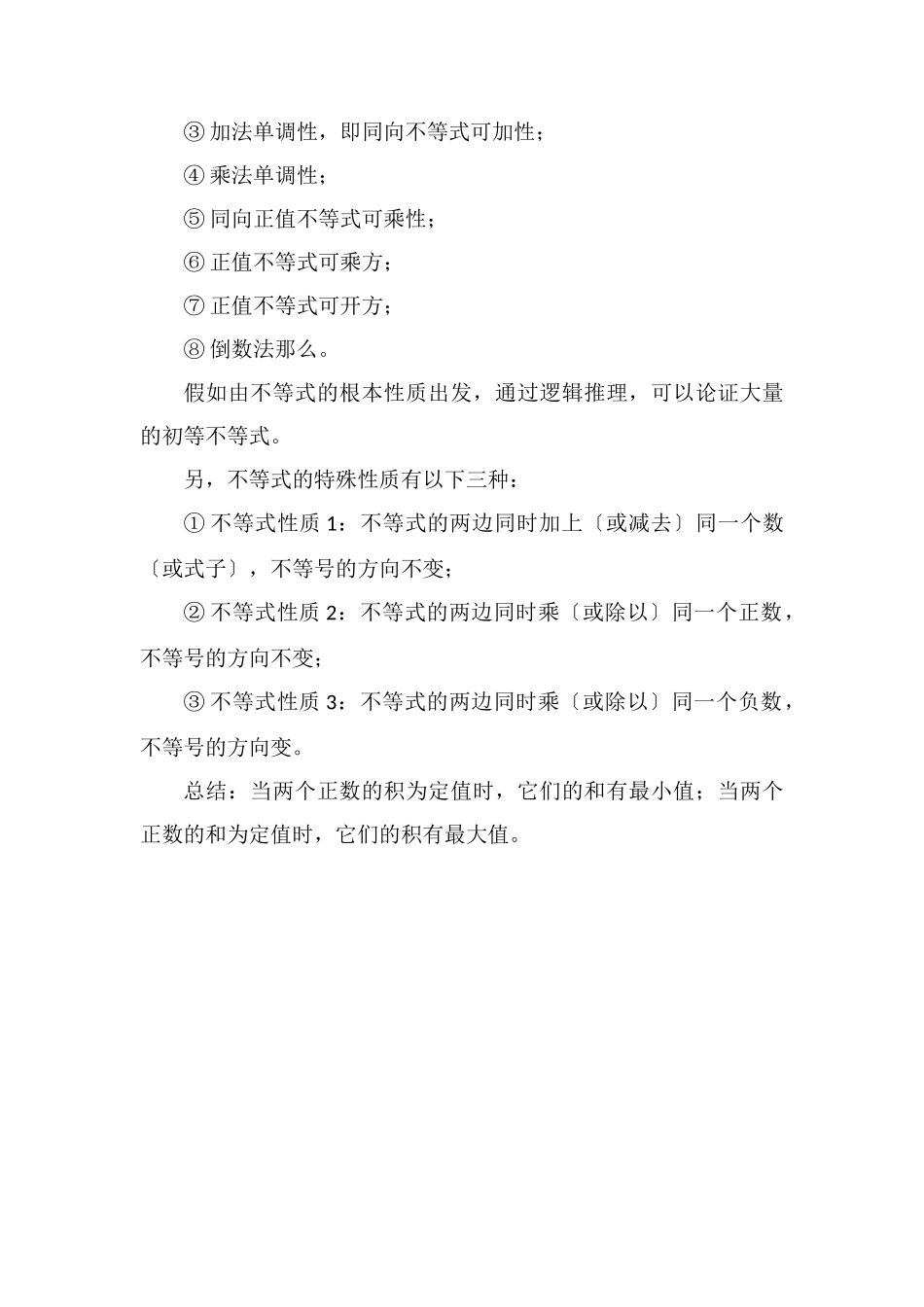 ③ 加法单调性，即同向不等式可加性；

④ 乘法单调性；

⑤ 同向正值不等式可乘性；

⑥ 正值不等式可乘方；

⑦ 正值不等式可开方；

⑧ 倒数法那么。

假如由不等式的根本性质出发，通过逻辑推理，可以论证大量的初等不等式。

另，不等式的特殊性质有以下三种：

① 不等式性质 1：不等式的两边同时加上〔或减去〕同一个数〔或式子〕，不等号的方向不变；

② 不等式性质 2：不等式的两边同时乘〔或除以〕同一个正数，不等号的方向不变；

③ 不等式性质 3：不等式的两边同时乘〔或除以〕同一个负数，不等号的方向变。

总结：当两个正数的积为定值时，它们的和有最小值；当两个正数的和为定值时，它们的积有最大值。